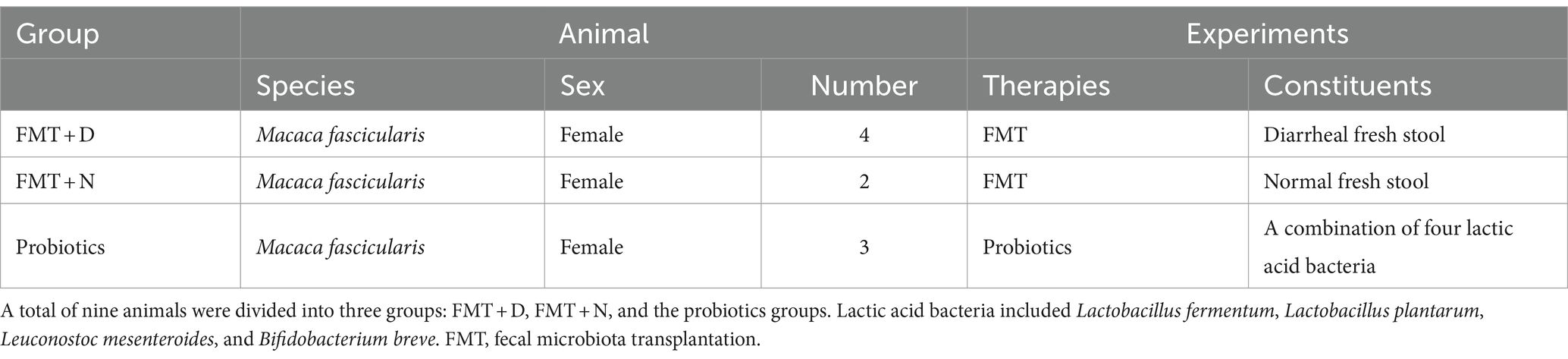 | Group | Animal | | | Experiments | |
|---|---|---|---|---|---|
| | Species | Sex | Number | Therapies | Constituents |
| FMT + D | Macaca fascicularis | Female | 4 | FMT | Diarrheal fresh stool |
| FMT + N | Macaca fascicularis | Female | 2 | FMT | Normal fresh stool |
| Probiotics | Macaca fascicularis | Female | 3 | Probiotics | A combination of four lactic acid bacteria |

A total of nine animals were divided into three groups: FMT + D, FMT + N, and the probiotics groups. Lactic acid bacteria included Lactobacillus fermentum, Lactobacillus plantarum, Leuconostoc mesenteroides, and Bifidobacterium breve. FMT, fecal microbiota transplantation.